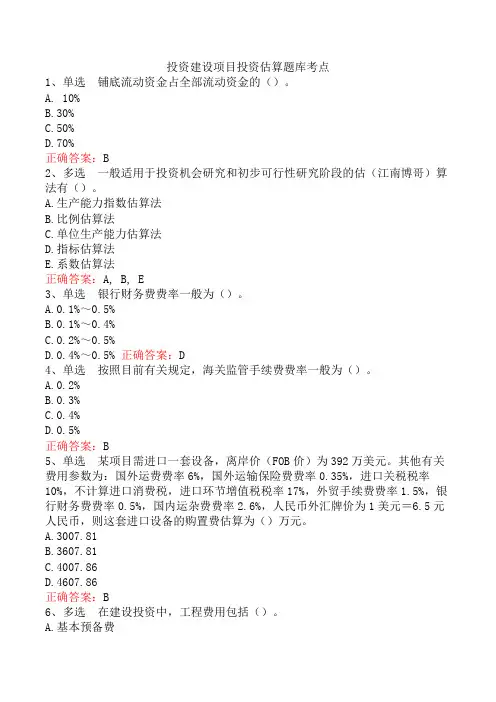 投资建设项目投资估算题库考点
1、单选　铺底流动资金占全部流动资金的（）。
A. 10%
B. 30%
C. 50%
D. 70%
正确答案：B
2、多选　一般适用于投资机会研究和初步可行性研究阶段的估（江南博哥）算法有（）。
A. 生产能力指数估算法
B. 比例估算法
C. 单位生产能力估算法
D. 指标估算法
E. 系数估算法
正确答案：A, B, E
3、单选　银行财务费费率一般为（）。
A. 0.1%～0.5%
B. 0.1%～0.4%
C. 0.2%～0.5%
D. 0.4%～0.5% 正确答案：D
4、单选　按照目前有关规定，海关监管手续费费率一般为（）。
A. 0.2%
B. 0.3%
C. 0.4%
D. 0.5%
正确答案：B
5、单选　某项目需进口一套设备，离岸价（FOB 价）为 392 万美元。其他有关费用参数为：国外运费费率 6%，国外运输保险费费率 0.35%，进口关税税率 10%，不计算进口消费税，进口环节增值税税率 17%，外贸手续费费率 1.5%，银行财务费费率 0.5%，国内运杂费费率 2.6%，人民币外汇牌价为 1 美元＝6.5 元人民币，则这套进口设备的购置费估算为（）万元。
A. 3007.81
B. 3607.81
C. 4007.86
D. 4607.86
正确答案：B
6、多选　在建设投资中，工程费用包括（）。
A. 基本预备费